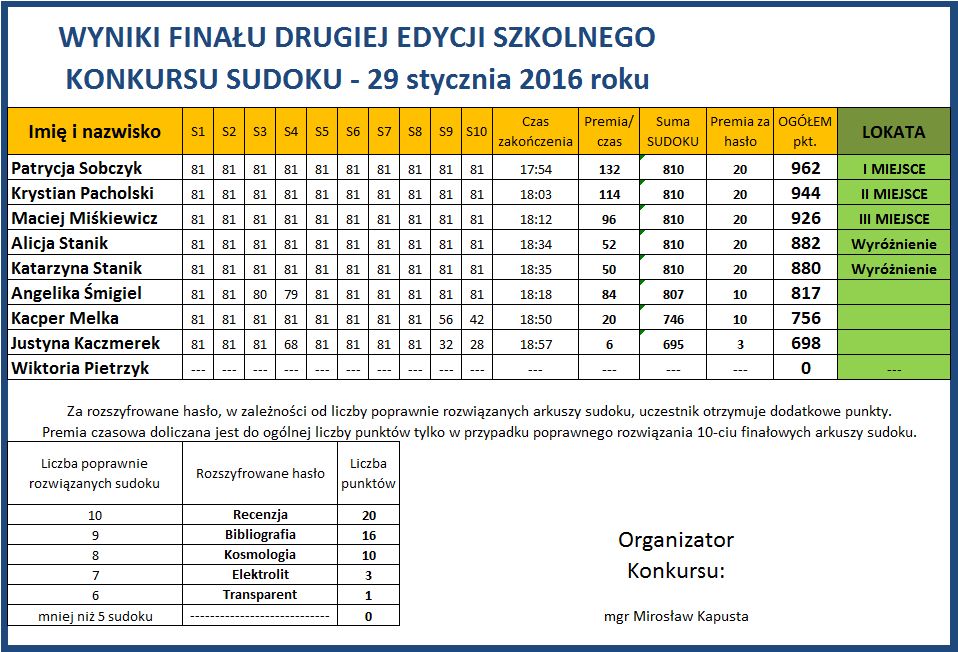 WYNIKI FINAŁU DRUGIEJ EDYCJI SZKOLNEGO
KONKURSU SUDOKU - 29 stycznia 2016 roku

| Imię i nazwisko | S1 | S2 | S3 | S4 | S5 | S6 | S7 | S8 | S9 | S10 | Czas zakończenia | Premia/ czas | Suma SUDOKU | Premia za hasło | OGÓŁEM pkt. | LOKATA |
|---|---|---|---|---|---|---|---|---|---|---|---|---|---|---|---|---|
| Patrycja Sobczyk | 81 | 81 | 81 | 81 | 81 | 81 | 81 | 81 | 81 | 81 | 17:54 | 132 | 810 | 20 | 962 | I MIEJSCE |
| Krystian Pacholski | 81 | 81 | 81 | 81 | 81 | 81 | 81 | 81 | 81 | 81 | 18:03 | 114 | 810 | 20 | 944 | II MIEJSCE |
| Maciej Miśkiewicz | 81 | 81 | 81 | 81 | 81 | 81 | 81 | 81 | 81 | 81 | 18:12 | 96 | 810 | 20 | 926 | III MIEJSCE |
| Alicja Stanik | 81 | 81 | 81 | 81 | 81 | 81 | 81 | 81 | 81 | 81 | 18:34 | 52 | 810 | 20 | 882 | Wyróżnienie |
| Katarzyna Stanik | 81 | 81 | 81 | 81 | 81 | 81 | 81 | 81 | 81 | 81 | 18:35 | 50 | 810 | 20 | 880 | Wyróżnienie |
| Angelika Śmigiel | 81 | 81 | 80 | 79 | 81 | 81 | 81 | 81 | 81 | 81 | 18:18 | 84 | 807 | 10 | 817 | |
| Kacper Melka | 81 | 81 | 81 | 81 | 81 | 81 | 81 | 81 | 56 | 42 | 18:50 | 20 | 746 | 10 | 756 | |
| Justyna Kaczmerek | 81 | 81 | 81 | 68 | 81 | 81 | 81 | 81 | 32 | 28 | 18:57 | 6 | 695 | 3 | 698 | |
| Wiktoria Pietrzyk | --- | --- | --- | --- | --- | --- | --- | --- | --- | --- | --- | --- | --- | --- | 0 | --- |

Za rozszyfrowane hasło, w zależności od liczby poprawnie rozwiązanych arkuszy sudoku, uczestnik otrzymuje dodatkowe punkty.
Premia czasowa doliczana jest do ogólnej liczby punktów tylko w przypadku poprawnego rozwiązania 10-ciu finałowych arkuszy sudoku.

| Liczba poprawnie rozwiązanych sudoku | Rozszyfrowane hasło | Liczba punktów |
|---|---|---|
| 10 | Recenzja | 20 |
| 9 | Bibliografia | 16 |
| 8 | Kosmologia | 10 |
| 7 | Elektrolit | 3 |
| 6 | Transparent | 1 |
| mniej niż 5 sudoku | ---------------------------- | 0 |

Organizator Konkursu:

mgr Mirosław Kapusta